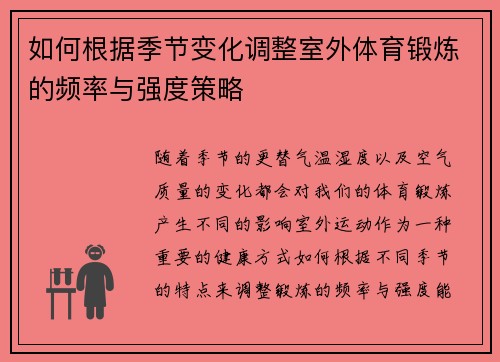 如何根据季节变化调整室外体育锻炼的频率与强度策略

随着季节的更替气温湿度以及空气质量的变化都会对我们的体育锻炼产生不同的影响室外运动作为一种重要的健康方式如何根据不同季节的特点来调整锻炼的频率与强度能